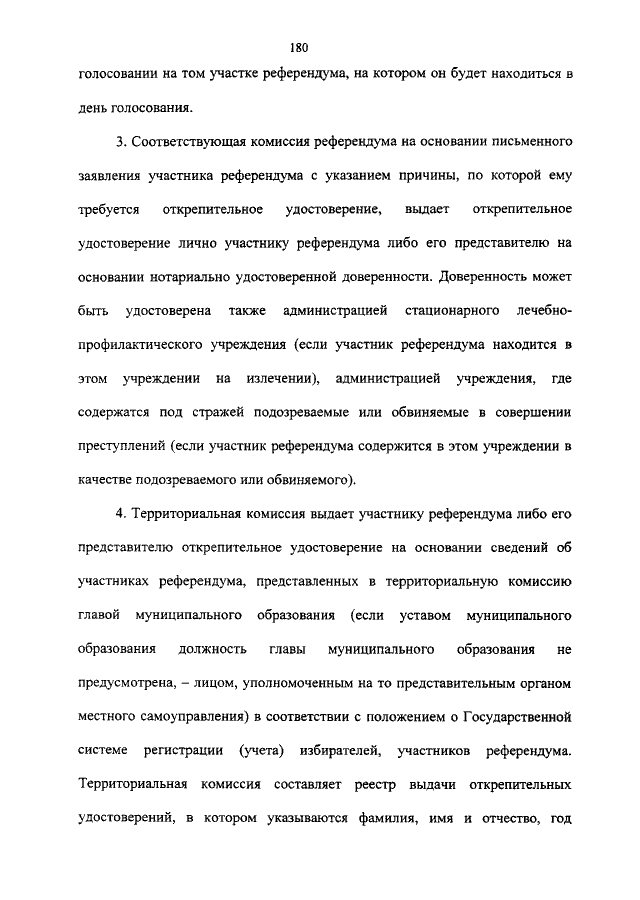 180

голосовании на том участке референдума, на котором он будет находиться в день голосования.

3. Соответствующая комиссия референдума на основании письменного заявления участника референдума с указанием причины, по которой ему требуется открепительное удостоверение, выдает открепительное удостоверение лично участнику референдума либо его представителю на основании нотариально удостоверенной доверенности. Доверенность может быть удостоверена также администрацией стационарного лечебно-профилактического учреждения (если участник референдума находится в этом учреждении на излечении), администрацией учреждения, где содержатся под стражей подозреваемые или обвиняемые в совершении преступлений (если участник референдума содержится в этом учреждении в качестве подозреваемого или обвиняемого).

4. Территориальная комиссия выдает участнику референдума либо его представителю открепительное удостоверение на основании сведений об участниках референдума, представленных в территориальную комиссию главой муниципального образования (если уставом муниципального образования должность главы муниципального образования не предусмотрена, – лицом, уполномоченным на то представительным органом местного самоуправления) в соответствии с положением о Государственной системе регистрации (учета) избирателей, участников референдума. Территориальная комиссия составляет реестр выдачи открепительных удостоверений, в котором указываются фамилия, имя и отчество, год